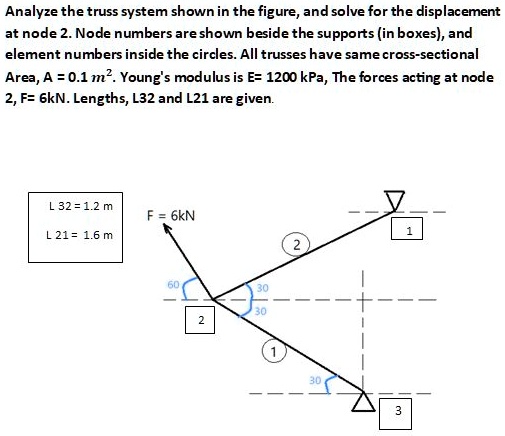 Analyze the truss system shown in the figure, and solve for the displacement at node 2. Node numbers are shown beside the supports (in boxes), and element numbers inside the circles. All trusses have same cross-sectional Area, A = 0.1 $m^2$. Young's modulus is E= 1200 kPa, The forces acting at node 2, F= 6kN. Lengths, L32 and L21 are given.

L 32 = 1.2 m

L 21 = 1.6 m

F = 6kN

1

2

60

30

30

2

1

30

3